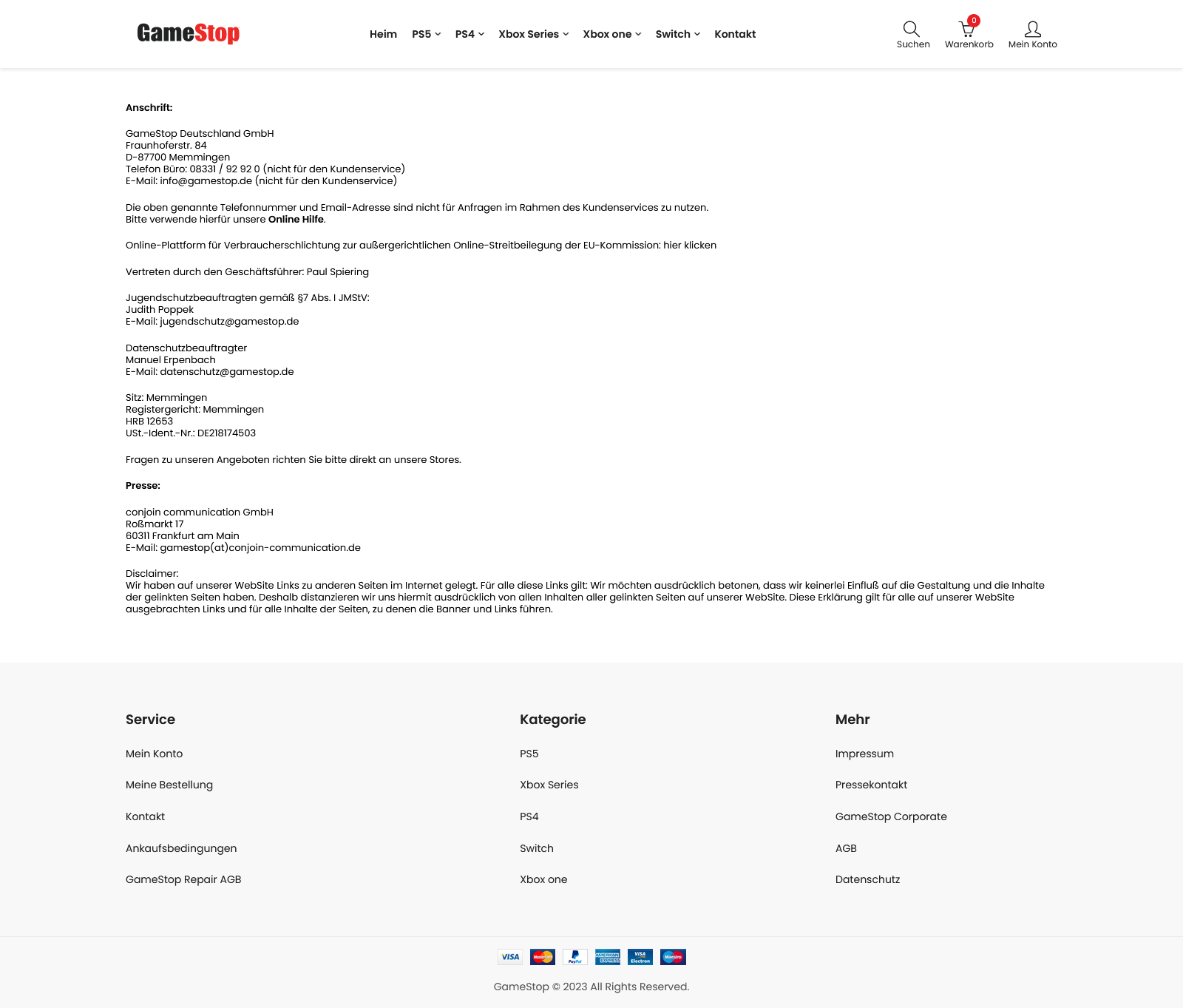 GameStop

Heim PS5 PS4 Xbox Series Xbox one Switch Kontakt

Suchen 0 Warenkorb Mein Konto

**Anschrift:**

GameStop Deutschland GmbH
Fraunhoferstr. 84
D-87700 Memmingen
Telefon Büro: 08331 / 92 92 0 (nicht für den Kundenservice)
E-Mail: info@gamestop.de (nicht für den Kundenservice)

Die oben genannte Telefonnummer und Email-Adresse sind nicht für Anfragen im Rahmen des Kundenservices zu nutzen.
Bitte verwende hierfür unsere **Online Hilfe**.

Online-Plattform für Verbraucherschlichtung zur außergerichtlichen Online-Streitbeilegung der EU-Kommission: hier klicken

Vertreten durch den Geschäftsführer: Paul Spiering

Jugendschutzbeauftragten gemäß §7 Abs. I JMStV:
Judith Poppek
E-Mail: jugendschutz@gamestop.de

Datenschutzbeauftragter
Manuel Erpenbach
E-Mail: datenschutz@gamestop.de

Sitz: Memmingen
Registergericht: Memmingen
HRB 12653
USt.-Ident.-Nr.: DE218174503

Fragen zu unseren Angeboten richten Sie bitte direkt an unsere Stores.

**Presse:**

conjoin communication GmbH
Roßmarkt 17
60311 Frankfurt am Main
E-Mail: gamestop(at)conjoin-communication.de

Disclaimer:
Wir haben auf unserer WebSite Links zu anderen Seiten im Internet gelegt. Für alle diese Links gilt: Wir möchten ausdrücklich betonen, dass wir keinerlei Einfluß auf die Gestaltung und die Inhalte der gelinkten Seiten haben. Deshalb distanzieren wir uns hiermit ausdrücklich von allen Inhalten aller gelinkten Seiten auf unserer WebSite. Diese Erklärung gilt für alle auf unserer WebSite ausgebrachten Links und für alle Inhalte der Seiten, zu denen die Banner und Links führen.

Service

Mein Konto

Meine Bestellung

Kontakt

Ankaufsbedingungen

GameStop Repair AGB

Kategorie

PS5

Xbox Series

PS4

Switch

Xbox one

Mehr

Impressum

Pressekontakt

GameStop Corporate

AGB

Datenschutz

VISA MasterCard PayPal AMERICAN EXPRESS VISA Electron Maestro

GameStop © 2023 All Rights Reserved.